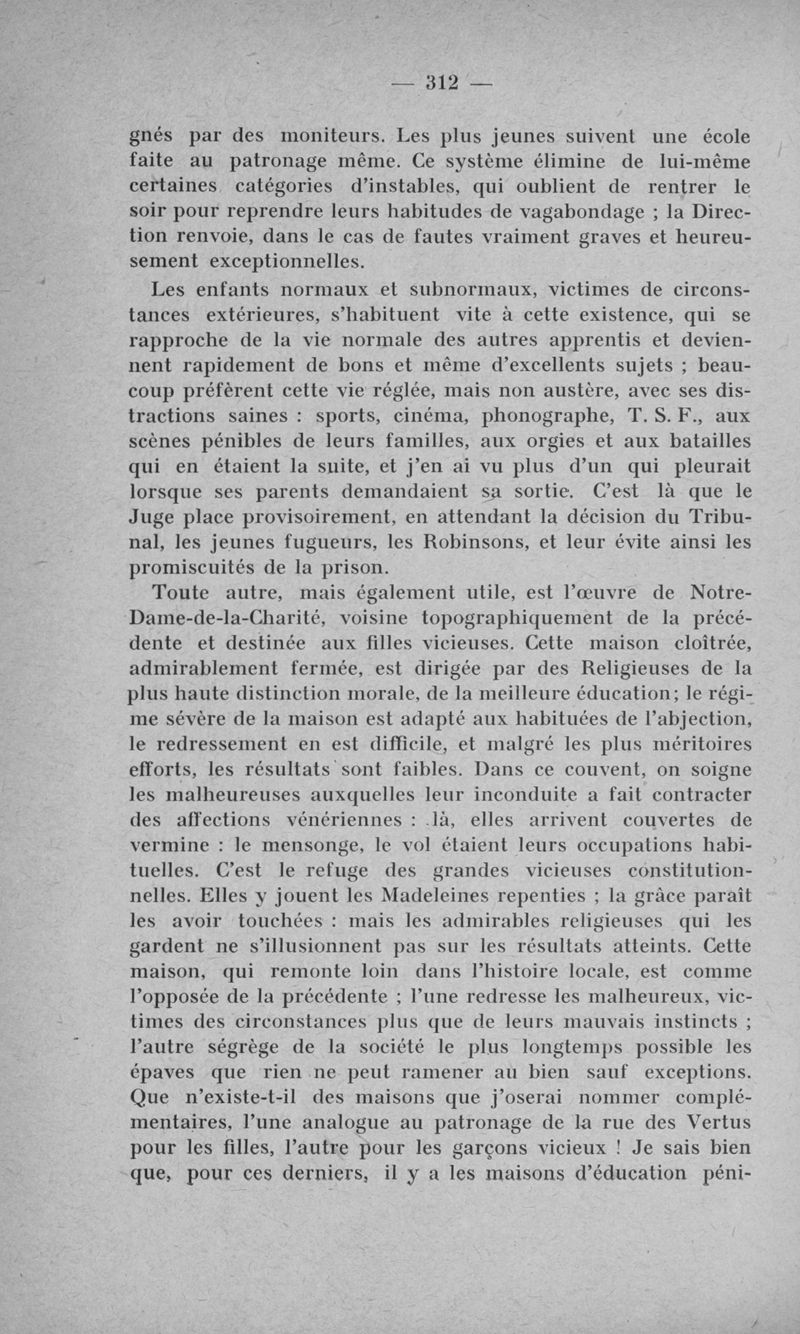 — 312 —

gnés par des moniteurs. Les plus jeunes suivent une école faite au patronage même. Ce système élimine de lui-même certaines catégories d'instables, qui oublient de rentrer le soir pour reprendre leurs habitudes de vagabondage ; la Direction renvoie, dans le cas de fautes vraiment graves et heureusement exceptionnelles.

Les enfants normaux et subnormaux, victimes de circonstances extérieures, s'habituent vite à cette existence, qui se rapproche de la vie normale des autres apprentis et deviennent rapidement de bons et même d'excellents sujets ; beaucoup préfèrent cette vie réglée, mais non austère, avec ses distractions saines : sports, cinéma, phonographe, T. S. F., aux scènes pénibles de leurs familles, aux orgies et aux batailles qui en étaient la suite, et j'en ai vu plus d'un qui pleurait lorsque ses parents demandaient sa sortie. C'est là que le Juge place provisoirement, en attendant la décision du Tribunal, les jeunes fugueurs, les Robinsons, et leur évite ainsi les promiscuités de la prison.

Toute autre, mais également utile, est l'œuvre de Notre-Dame-de-la-Charité, voisine topographiquement de la précédente et destinée aux filles vicieuses. Cette maison cloîtrée, admirablement fermée, est dirigée par des Religieuses de la plus haute distinction morale, de la meilleure éducation; le régime sévère de la maison est adapté aux habituées de l'abjection, le redressement en est difficile, et malgré les plus méritoires efforts, les résultats sont faibles. Dans ce couvent, on soigne les malheureuses auxquelles leur inconduite a fait contracter des affections vénériennes : là, elles arrivent couvertes de vermine : le mensonge, le vol étaient leurs occupations habituelles. C'est le refuge des grandes vicieuses constitutionnelles. Elles y jouent les Madeleines repenties ; la grâce paraît les avoir touchées : mais les admirables religieuses qui les gardent ne s'illusionnent pas sur les résultats atteints. Cette maison, qui remonte loin dans l'histoire locale, est comme l'opposée de la précédente ; l'une redresse les malheureux, victimes des circonstances plus que de leurs mauvais instincts ; l'autre ségrège de la société le plus longtemps possible les épaves que rien ne peut ramener au bien sauf exceptions. Que n'existe-t-il des maisons que j'oserai nommer complémentaires, l'une analogue au patronage de la rue des Vertus pour les filles, l'autre pour les garçons vicieux ! Je sais bien que, pour ces derniers, il y a les maisons d'éducation péni-